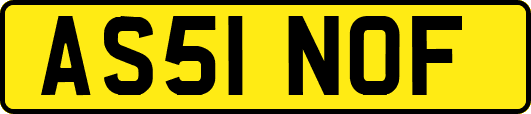 AS51 NOF